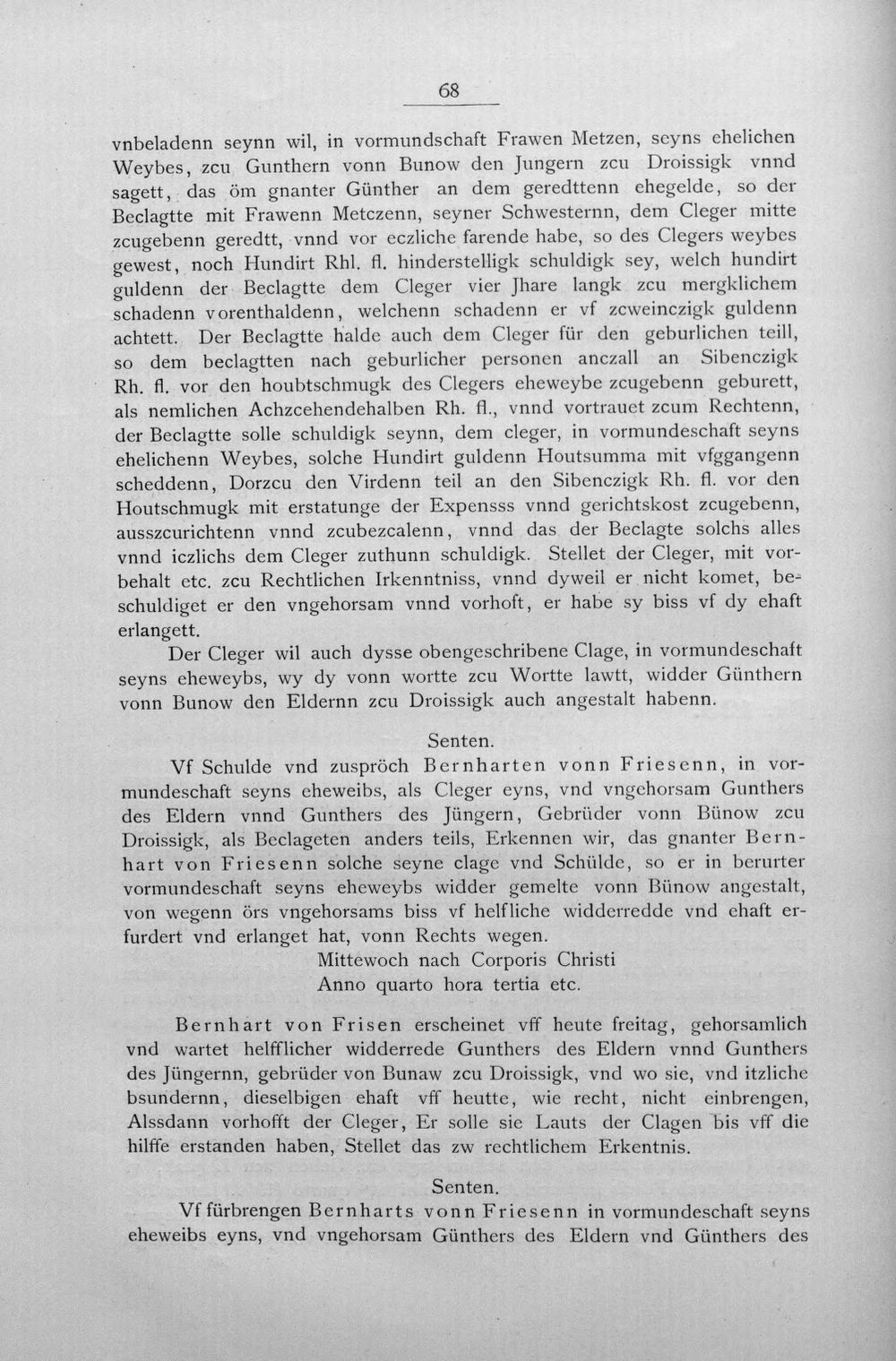 68

vnbeladenn seynn wil, in vormundschaft Frawen Metzen, seyns ehelichen Weybes, zcu Gunthern vonn Bunow den Jungern zcu Droissigk vnnd sagett, das öm gnanter Günther an dem geredttenn ehegelde, so der Beclagtte mit Frawenn Metczenn, seyner Schwesternn, dem Cleger mitte zcugebenn geredtt, vnnd vor eczliche farende habe, so des Clegers weybes gewest, noch Hundirt Rhl. fl. hinderstelligk schuldigk sey, welch hundirt guldenn der Beclagtte dem Cleger vier Jhare langk zcu mergklichem schadenn vorenthaldenn, welchenn schadenn er vf zcweinczigk guldenn achtett. Der Beclagtte halde auch dem Cleger für den geburlichen teill, so dem beclagtten nach geburlicher personen anczall an Sibenczigk Rh. fl. vor den houbtschmugk des Clegers eheweybe zcugebenn geburett, als nemlichen Achzcehendehalben Rh. fl., vnnd vortrauet zcum Rechtenn, der Beclagtte solle schuldigk seynn, dem cleger, in vormundeschaft seyns ehelichenn Weybes, solche Hundirt guldenn Houtsumma mit vfggangenn scheddenn, Dorzcu den Virdenn teil an den Sibenczigk Rh. fl. vor den Houtschmugk mit erstatunge der Expensss vnnd gerichtskost zcugebenn, ausszcurichtenn vnnd zcubezcalenn, vnnd das der Beclagte solchs alles vnnd iczlichs dem Cleger zuthunn schuldigk. Stellet der Cleger, mit vorbehalt etc. zcu Rechtlichen Irkenntniss, vnnd dyweil er nicht komet, beschuldiget er den vngehorsam vnnd vorhoft, er habe sy biss vf dy ehaft erlangett.

Der Cleger wil auch dysse obengeschribene Clage, in vormundeschaft seyns eheweybs, wy dy vonn wortte zcu Wortte lawtt, widder Günthern vonn Bunow den Eldernn zcu Droissigk auch angestalt habenn.

Senten.

Vf Schulde vnd zuspröch Bernharten vonn Friesenn, in vormundeschaft seyns eheweibs, als Cleger eyns, vnd vngehorsam Gunthers des Eldern vnnd Gunthers des Jüngern, Gebrüder vonn Bünow zcu Droissigk, als Beclageten anders teils, Erkennen wir, das gnanter Bernhart von Friesenn solche seyne clage vnd Schülde, so er in berurter vormundeschaft seyns eheweybs widder gemelte vonn Bünow angestalt, von wegenn örs vngehorsams biss vf helfliche widderredde vnd ehaft erfurdert vnd erlanget hat, vonn Rechts wegen.

Mittewoch nach Corporis Christi
Anno quarto hora tertia etc.

Bernhart von Frisen erscheinet vff heute freitag, gehorsamlich vnd wartet helfflicher widderrede Gunthers des Eldern vnnd Gunthers des Jüngernn, gebrüder von Bunaw zcu Droissigk, vnd wo sie, vnd itzliche bsundernn, dieselbigen ehaft vff heutte, wie recht, nicht einbrengen, Alssdann vorhofft der Cleger, Er solle sie Lauts der Clagen bis vff die hilffe erstanden haben, Stellet das zw rechtlichem Erkentnis.

Senten.

Vf fürbrengen Bernharts vonn Friesenn in vormundeschaft seyns eheweibs eyns, vnd vngehorsam Günthers des Eldern vnd Günthers des